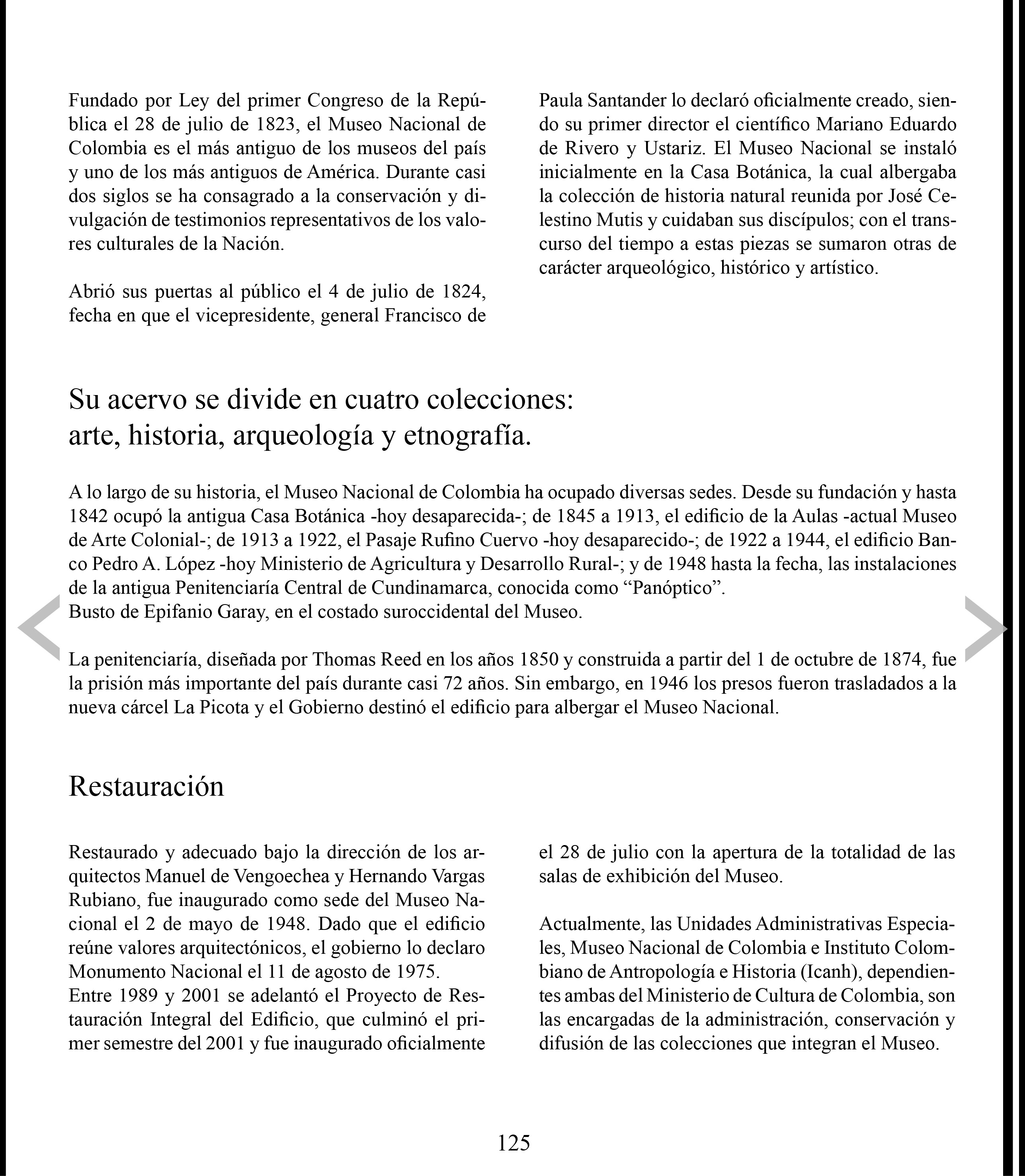 Fundado por Ley del primer Congreso de la República el 28 de julio de 1823, el Museo Nacional de Colombia es el más antiguo de los museos del país y uno de los más antiguos de América. Durante casi dos siglos se ha consagrado a la conservación y divulgación de testimonios representativos de los valores culturales de la Nación.

Abrió sus puertas al público el 4 de julio de 1824, fecha en que el vicepresidente, general Francisco de Paula Santander lo declaró oficialmente creado, siendo su primer director el científico Mariano Eduardo de Rivero y Ustariz. El Museo Nacional se instaló inicialmente en la Casa Botánica, la cual albergaba la colección de historia natural reunida por José Celestino Mutis y cuidaban sus discípulos; con el transcurso del tiempo a estas piezas se sumaron otras de carácter arqueológico, histórico y artístico.

Su acervo se divide en cuatro colecciones: arte, historia, arqueología y etnografía.

A lo largo de su historia, el Museo Nacional de Colombia ha ocupado diversas sedes. Desde su fundación y hasta 1842 ocupó la antigua Casa Botánica -hoy desaparecida-; de 1845 a 1913, el edificio de la Aulas -actual Museo de Arte Colonial-; de 1913 a 1922, el Pasaje Rufino Cuervo -hoy desaparecido-; de 1922 a 1944, el edificio Banco Pedro A. López -hoy Ministerio de Agricultura y Desarrollo Rural-; y de 1948 hasta la fecha, las instalaciones de la antigua Penitenciaría Central de Cundinamarca, conocida como “Panóptico”.
Busto de Epifanio Garay, en el costado suroccidental del Museo.

La penitenciaría, diseñada por Thomas Reed en los años 1850 y construida a partir del 1 de octubre de 1874, fue la prisión más importante del país durante casi 72 años. Sin embargo, en 1946 los presos fueron trasladados a la nueva cárcel La Picota y el Gobierno destinó el edificio para albergar el Museo Nacional.

Restauración

Restaurado y adecuado bajo la dirección de los arquitectos Manuel de Vengoechea y Hernando Vargas Rubiano, fue inaugurado como sede del Museo Nacional el 2 de mayo de 1948. Dado que el edificio reúne valores arquitectónicos, el gobierno lo declaro Monumento Nacional el 11 de agosto de 1975.
Entre 1989 y 2001 se adelantó el Proyecto de Restauración Integral del Edificio, que culminó el primer semestre del 2001 y fue inaugurado oficialmente el 28 de julio con la apertura de la totalidad de las salas de exhibición del Museo.

Actualmente, las Unidades Administrativas Especiales, Museo Nacional de Colombia e Instituto Colombiano de Antropología e Historia (Icanh), dependientes ambas del Ministerio de Cultura de Colombia, son las encargadas de la administración, conservación y difusión de las colecciones que integran el Museo.

125